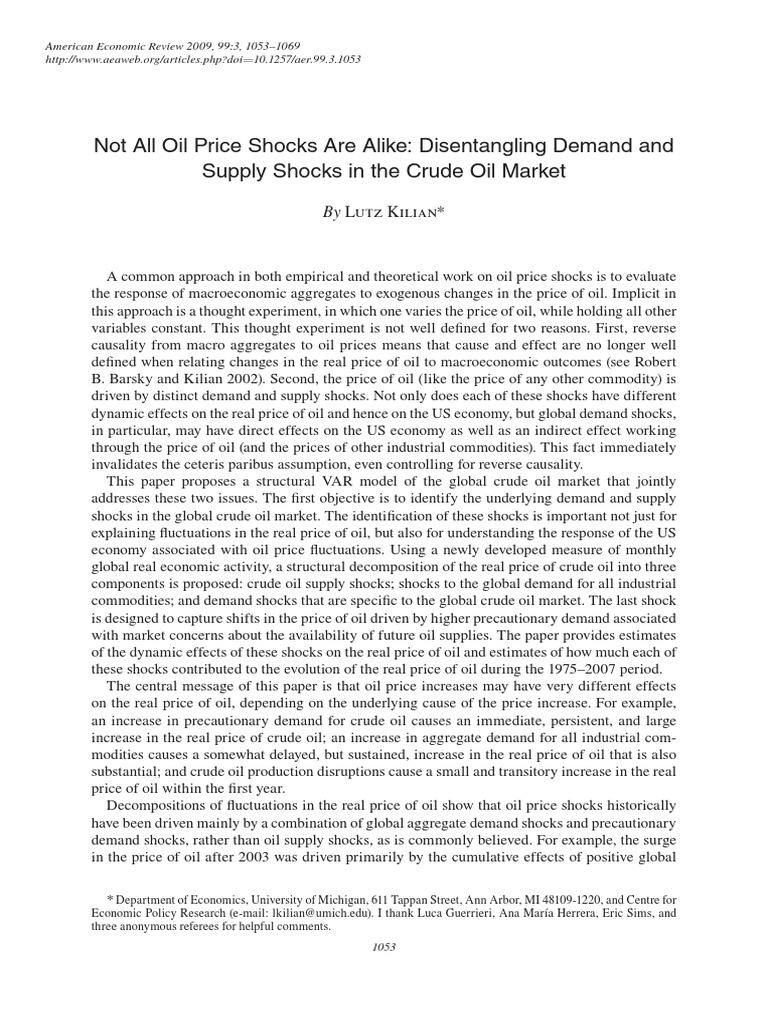 American Economic Review 2009, 99:3, 1053–1069
http://www.aeaweb.org/articles.php?doi=10.1257/aer.99.3.1053

Not All Oil Price Shocks Are Alike: Disentangling Demand and Supply Shocks in the Crude Oil Market

By Lutz Kilian*

A common approach in both empirical and theoretical work on oil price shocks is to evaluate the response of macroeconomic aggregates to exogenous changes in the price of oil. Implicit in this approach is a thought experiment, in which one varies the price of oil, while holding all other variables constant. This thought experiment is not well defined for two reasons. First, reverse causality from macro aggregates to oil prices means that cause and effect are no longer well defined when relating changes in the real price of oil to macroeconomic outcomes (see Robert B. Barsky and Kilian 2002). Second, the price of oil (like the price of any other commodity) is driven by distinct demand and supply shocks. Not only does each of these shocks have different dynamic effects on the real price of oil and hence on the US economy, but global demand shocks, in particular, may have direct effects on the US economy as well as an indirect effect working through the price of oil (and the prices of other industrial commodities). This fact immediately invalidates the ceteris paribus assumption, even controlling for reverse causality.

This paper proposes a structural VAR model of the global crude oil market that jointly addresses these two issues. The first objective is to identify the underlying demand and supply shocks in the global crude oil market. The identification of these shocks is important not just for explaining fluctuations in the real price of oil, but also for understanding the response of the US economy associated with oil price fluctuations. Using a newly developed measure of monthly global real economic activity, a structural decomposition of the real price of crude oil into three components is proposed: crude oil supply shocks; shocks to the global demand for all industrial commodities; and demand shocks that are specific to the global crude oil market. The last shock is designed to capture shifts in the price of oil driven by higher precautionary demand associated with market concerns about the availability of future oil supplies. The paper provides estimates of the dynamic effects of these shocks on the real price of oil and estimates of how much each of these shocks contributed to the evolution of the real price of oil during the 1975–2007 period.

The central message of this paper is that oil price increases may have very different effects on the real price of oil, depending on the underlying cause of the price increase. For example, an increase in precautionary demand for crude oil causes an immediate, persistent, and large increase in the real price of crude oil; an increase in aggregate demand for all industrial commodities causes a somewhat delayed, but sustained, increase in the real price of oil that is also substantial; and crude oil production disruptions cause a small and transitory increase in the real price of oil within the first year.

Decompositions of fluctuations in the real price of oil show that oil price shocks historically have been driven mainly by a combination of global aggregate demand shocks and precautionary demand shocks, rather than oil supply shocks, as is commonly believed. For example, the surge in the price of oil after 2003 was driven primarily by the cumulative effects of positive global

* Department of Economics, University of Michigan, 611 Tappan Street, Ann Arbor, MI 48109-1220, and Centre for Economic Policy Research (e-mail: lkilian@umich.edu). I thank Luca Guerrieri, Ana María Herrera, Eric Sims, and three anonymous referees for helpful comments.

1053